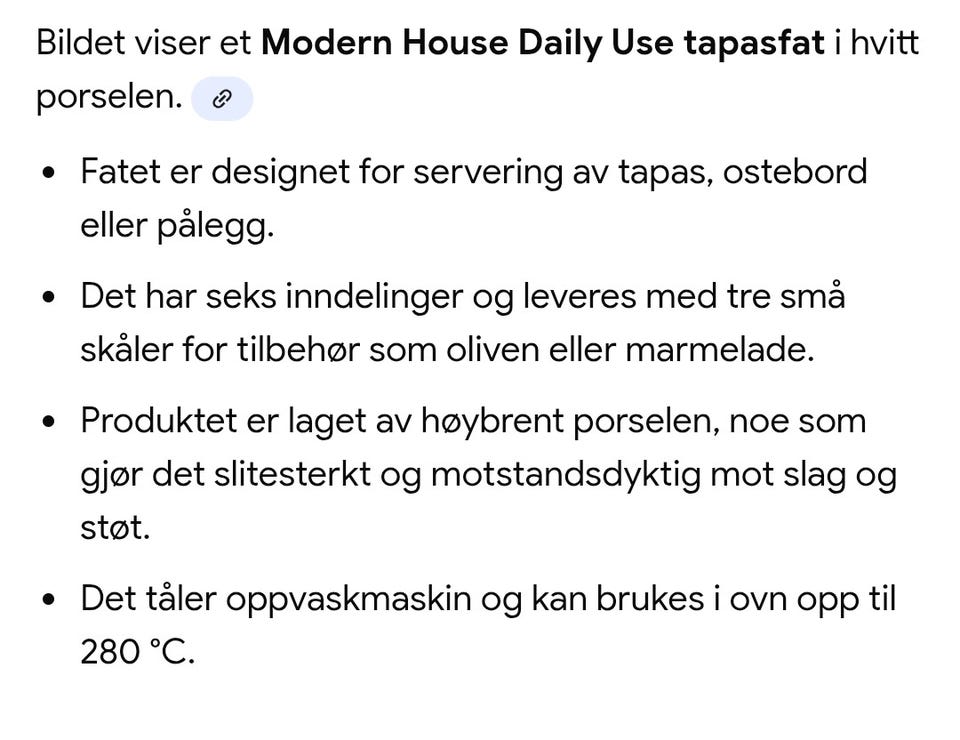 Bildet viser et **Modern House Daily Use tapasfat** i hvitt porselen.

- Fatet er designet for servering av tapas, ostebord eller pålegg.
- Det har seks inndelinger og leveres med tre små skåler for tilbehør som oliven eller marmelade.
- Produktet er laget av høybrent porselen, noe som gjør det slitesterkt og motstandsdyktig mot slag og støt.
- Det tåler oppvaskmaskin og kan brukes i ovn opp til 280 °C.